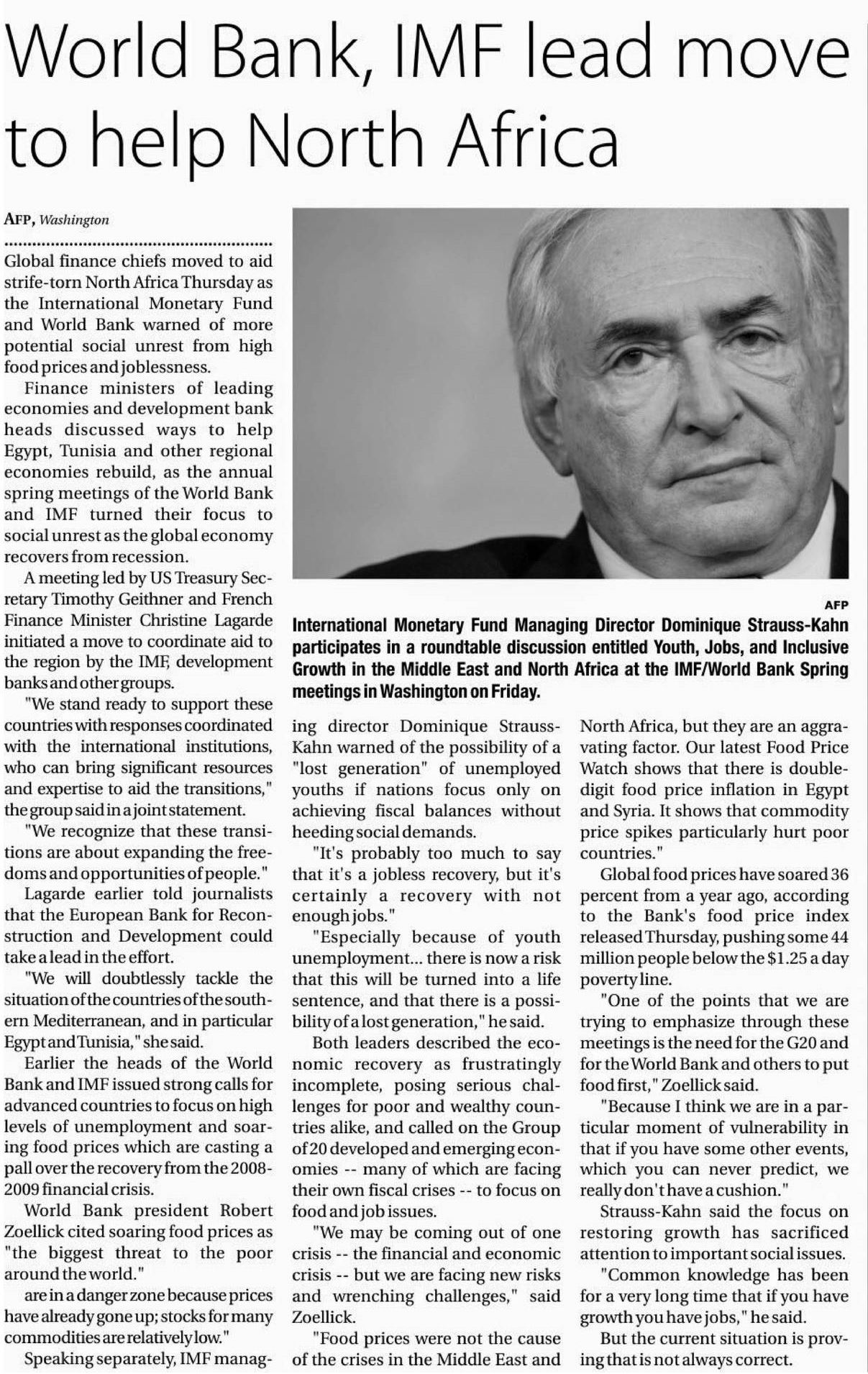 World Bank, IMF lead move to help North Africa

AFP, Washington

Global finance chiefs moved to aid strife-torn North Africa Thursday as the International Monetary Fund and World Bank warned of more potential social unrest from high food prices and joblessness.

Finance ministers of leading economies and development bank heads discussed ways to help Egypt, Tunisia and other regional economies rebuild, as the annual spring meetings of the World Bank and IMF turned their focus to social unrest as the global economy recovers from recession.

A meeting led by US Treasury Secretary Timothy Geithner and French Finance Minister Christine Lagarde initiated a move to coordinate aid to the region by the IMF, development banks and other groups.

"We stand ready to support these countries with responses coordinated with the international institutions, who can bring significant resources and expertise to aid the transitions," the group said in a joint statement.

"We recognize that these transitions are about expanding the freedoms and opportunities of people."

Lagarde earlier told journalists that the European Bank for Reconstruction and Development could take a lead in the effort.

"We will doubtlessly tackle the situation of the countries of the southern Mediterranean, and in particular Egypt and Tunisia," she said.

Earlier the heads of the World Bank and IMF issued strong calls for advanced countries to focus on high levels of unemployment and soaring food prices which are casting a pall over the recovery from the 2008-2009 financial crisis.

World Bank president Robert Zoellick cited soaring food prices as "the biggest threat to the poor around the world."

are in a danger zone because prices have already gone up; stocks for many commodities are relatively low."

Speaking separately, IMF managing director Dominique Strauss-Kahn warned of the possibility of a "lost generation" of unemployed youths if nations focus only on achieving fiscal balances without heeding social demands.

"It's probably too much to say that it's a jobless recovery, but it's certainly a recovery with not enough jobs."

"Especially because of youth unemployment... there is now a risk that this will be turned into a life sentence, and that there is a possibility of a lost generation," he said.

Both leaders described the economic recovery as frustratingly incomplete, posing serious challenges for poor and wealthy countries alike, and called on the Group of 20 developed and emerging economies -- many of which are facing their own fiscal crises -- to focus on food and job issues.

"We may be coming out of one crisis -- the financial and economic crisis -- but we are facing new risks and wrenching challenges," said Zoellick.

"Food prices were not the cause of the crises in the Middle East and North Africa, but they are an aggravating factor. Our latest Food Price Watch shows that there is double-digit food price inflation in Egypt and Syria. It shows that commodity price spikes particularly hurt poor countries."

Global food prices have soared 36 percent from a year ago, according to the Bank's food price index released Thursday, pushing some 44 million people below the $1.25 a day poverty line.

"One of the points that we are trying to emphasize through these meetings is the need for the G20 and for the World Bank and others to put food first," Zoellick said.

"Because I think we are in a particular moment of vulnerability in that if you have some other events, which you can never predict, we really don't have a cushion."

Strauss-Kahn said the focus on restoring growth has sacrificed attention to important social issues.

"Common knowledge has been for a very long time that if you have growth you have jobs," he said.

But the current situation is proving that is not always correct.

AFP

International Monetary Fund Managing Director Dominique Strauss-Kahn participates in a roundtable discussion entitled Youth, Jobs, and Inclusive Growth in the Middle East and North Africa at the IMF/World Bank Spring meetings in Washington on Friday.